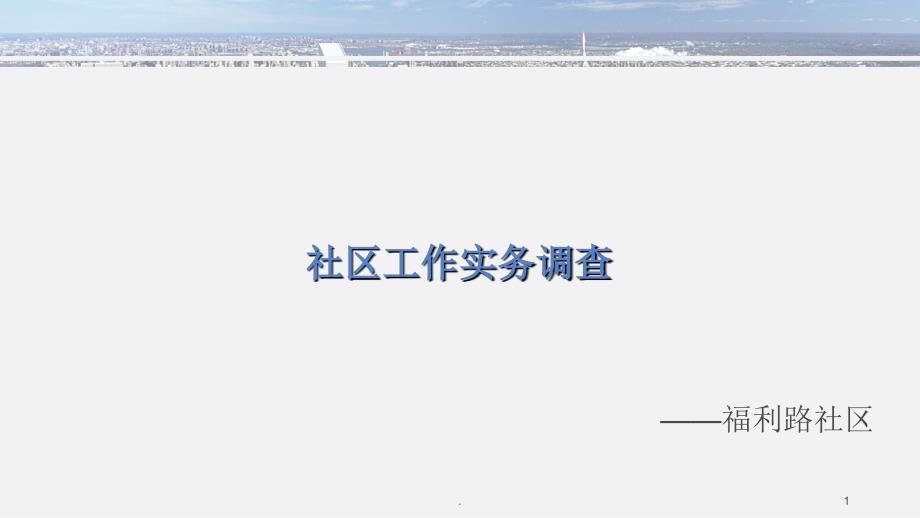 社区工作实务调查

——福利路社区

.

1